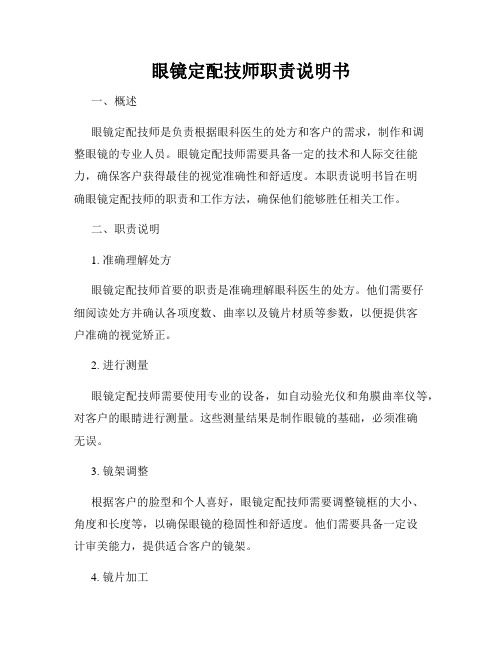 眼镜定配技师职责说明书

一、概述

眼镜定配技师是负责根据眼科医生的处方和客户的需求，制作和调整眼镜的专业人员。眼镜定配技师需要具备一定的技术和人际交往能力，确保客户获得最佳的视觉准确性和舒适度。本职责说明书旨在明确眼镜定配技师的职责和工作方法，确保他们能够胜任相关工作。

二、职责说明

1. 准确理解处方

眼镜定配技师首要的职责是准确理解眼科医生的处方。他们需要仔细阅读处方并确认各项度数、曲率以及镜片材质等参数，以便提供客户准确的视觉矫正。

2. 进行测量

眼镜定配技师需要使用专业的设备，如自动验光仪和角膜曲率仪等，对客户的眼睛进行测量。这些测量结果是制作眼镜的基础，必须准确无误。

3. 镜架调整

根据客户的脸型和个人喜好，眼镜定配技师需要调整镜框的大小、角度和长度等，以确保眼镜的稳固性和舒适度。他们需要具备一定设计审美能力，提供适合客户的镜架。

4. 镜片加工